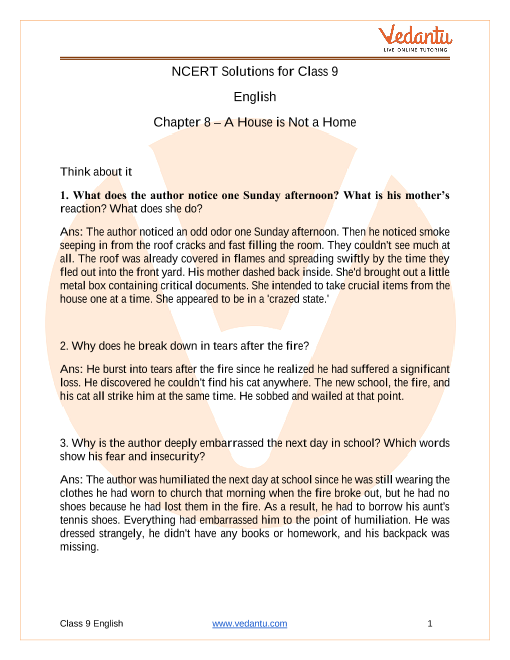 Vedantu
LIVE ONLINE TUTORING

NCERT Solutions for Class 9

English

Chapter 8 – A House is Not a Home

Think about it

1. What does the author notice one Sunday afternoon? What is his mother's reaction? What does she do?

Ans: The author noticed an odd odor one Sunday afternoon. Then he noticed smoke seeping in from the roof cracks and fast filling the room. They couldn't see much at all. The roof was already covered in flames and spreading swiftly by the time they fled out into the front yard. His mother dashed back inside. She'd brought out a little metal box containing critical documents. She intended to take crucial items from the house one at a time. She appeared to be in a 'crazed state.'

2. Why does he break down in tears after the fire?

Ans: He burst into tears after the fire since he realized he had suffered a significant loss. He discovered he couldn't find his cat anywhere. The new school, the fire, and his cat all strike him at the same time. He sobbed and wailed at that point.

3. Why is the author deeply embarrassed the next day in school? Which words show his fear and insecurity?

Ans: The author was humiliated the next day at school since he was still wearing the clothes he had worn to church that morning when the fire broke out, but he had no shoes because he had lost them in the fire. As a result, he had to borrow his aunt's tennis shoes. Everything had embarrassed him to the point of humiliation. He was dressed strangely, he didn't have any books or homework, and his backpack was missing.

Class 9 English www.vedantu.com 1